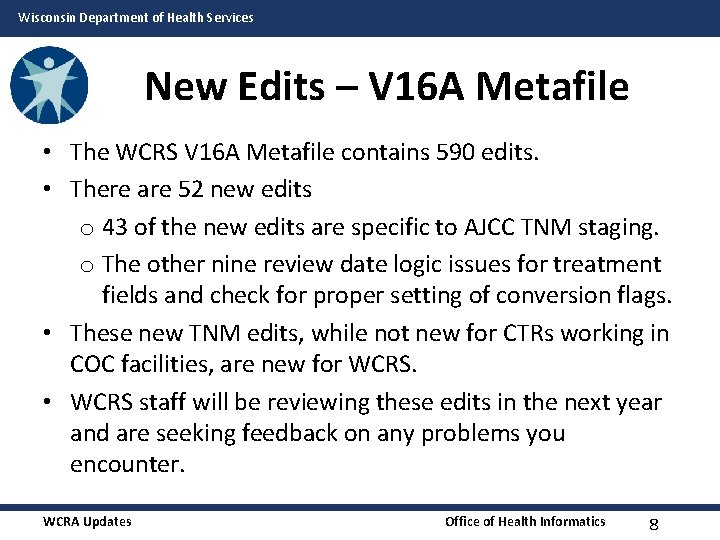 Wisconsin Department of Health Services

New Edits – V16A Metafile

• The WCRS V16A Metafile contains 590 edits.
• There are 52 new edits
  o 43 of the new edits are specific to AJCC TNM staging.
  o The other nine review date logic issues for treatment fields and check for proper setting of conversion flags.
• These new TNM edits, while not new for CTRs working in COC facilities, are new for WCRS.
• WCRS staff will be reviewing these edits in the next year and are seeking feedback on any problems you encounter.

WCRA Updates

Office of Health Informatics

8